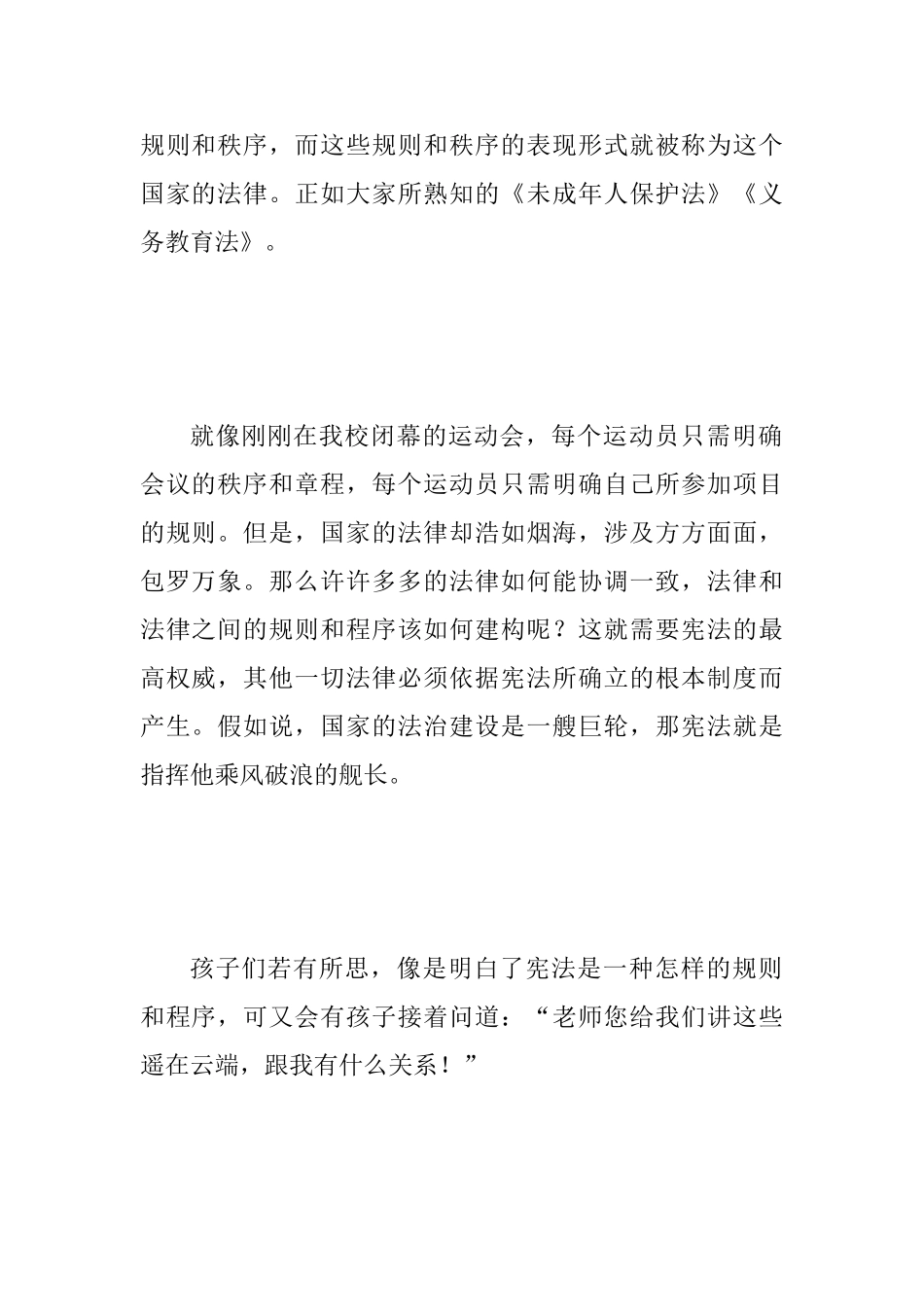 规则和秩序，而这些规则和秩序的表现形式就被称为这个国家的法律。正如大家所熟知的《未成年人保护法》《义务教育法》。

就像刚刚在我校闭幕的运动会，每个运动员只需明确会议的秩序和章程，每个运动员只需明确自己所参加项目的规则。但是，国家的法律却浩如烟海，涉及方方面面，包罗万象。那么许许多多的法律如何能协调一致，法律和法律之间的规则和程序该如何建构呢？这就需要宪法的最高权威，其他一切法律必须依据宪法所确立的根本制度而产生。假如说，国家的法治建设是一艘巨轮，那宪法就是指挥他乘风破浪的舰长。

孩子们若有所思，像是明白了宪法是一种怎样的规则和程序，可又会有孩子接着问道：“老师您给我们讲这些遥在云端，跟我有什么关系！”